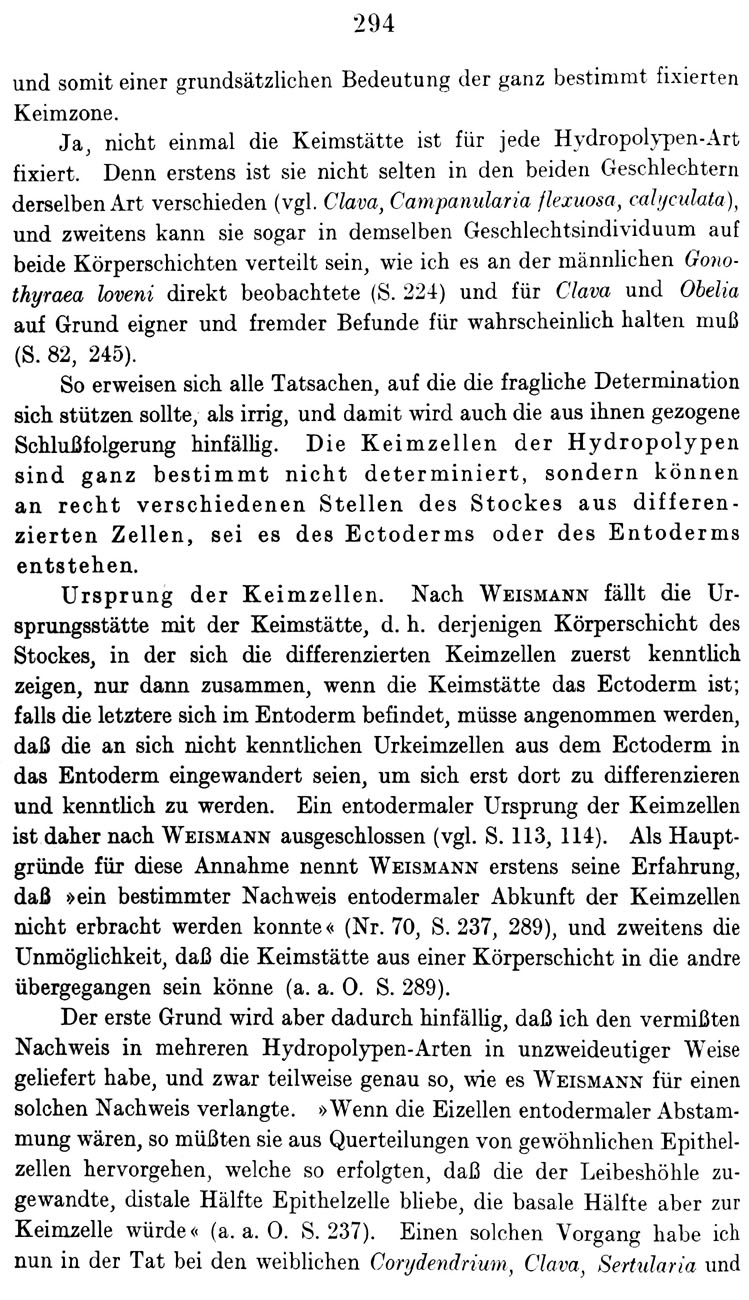 294

und somit einer grundsätzlichen Bedeutung der ganz bestimmt fixierten Keimzone.

Ja, nicht einmal die Keimstätte ist für jede Hydropolypen-Art fixiert. Denn erstens ist sie nicht selten in den beiden Geschlechtern derselben Art verschieden (vgl. Clava, Campanularia flexuosa, calyculata), und zweitens kann sie sogar in demselben Geschlechtsindividuum auf beide Körperschichten verteilt sein, wie ich es an der männlichen Gonothyraea loveni direkt beobachtete (S. 224) und für Clava und Obelia auf Grund eigner und fremder Befunde für wahrscheinlich halten muß (S. 82, 245).

So erweisen sich alle Tatsachen, auf die die fragliche Determination sich stützen sollte, als irrig, und damit wird auch die aus ihnen gezogene Schlußfolgerung hinfällig. Die Keimzellen der Hydropolypen sind ganz bestimmt nicht determiniert, sondern können an recht verschiedenen Stellen des Stockes aus differenzierten Zellen, sei es des Ectoderms oder des Entoderms entstehen.

Ursprung der Keimzellen. Nach Weismann fällt die Ursprungsstätte mit der Keimstätte, d. h. derjenigen Körperschicht des Stockes, in der sich die differenzierten Keimzellen zuerst kenntlich zeigen, nur dann zusammen, wenn die Keimstätte das Ectoderm ist; falls die letztere sich im Entoderm befindet, müsse angenommen werden, daß die an sich nicht kenntlichen Urkeimzellen aus dem Ectoderm in das Entoderm eingewandert seien, um sich erst dort zu differenzieren und kenntlich zu werden. Ein entodermaler Ursprung der Keimzellen ist daher nach Weismann ausgeschlossen (vgl. S. 113, 114). Als Hauptgründe für diese Annahme nennt Weismann erstens seine Erfahrung, daß »ein bestimmter Nachweis entodermaler Abkunft der Keimzellen nicht erbracht werden konnte« (Nr. 70, S. 237, 289), und zweitens die Unmöglichkeit, daß die Keimstätte aus einer Körperschicht in die andre übergegangen sein könne (a. a. O. S. 289).

Der erste Grund wird aber dadurch hinfällig, daß ich den vermißten Nachweis in mehreren Hydropolypen-Arten in unzweideutiger Weise geliefert habe, und zwar teilweise genau so, wie es Weismann für einen solchen Nachweis verlangte. »Wenn die Eizellen entodermaler Abstammung wären, so müßten sie aus Querteilungen von gewöhnlichen Epithelzellen hervorgehen, welche so erfolgten, daß die der Leibeshöhle zugewandte, distale Hälfte Epithelzelle bliebe, die basale Hälfte aber zur Keimzelle würde« (a. a. O. S. 237). Einen solchen Vorgang habe ich nun in der Tat bei den weiblichen Corydendrium, Clava, Sertularia und